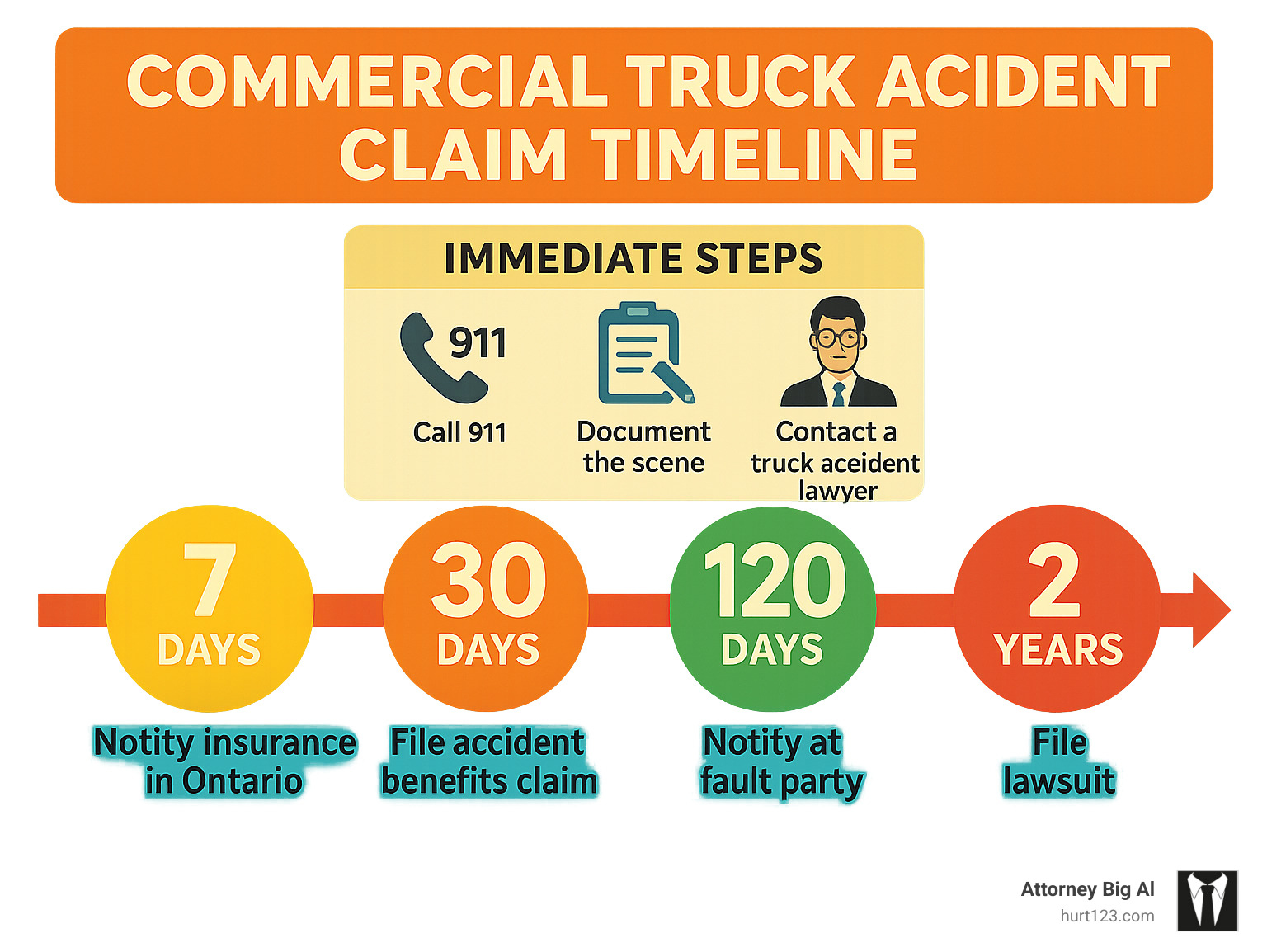 COMMERCIAL TRUCK ACIDENT CLAIM TIMELINE

IMMEDIATE STEPS

911

Call 911

Document the scene

Contact a truck aceident lawyer

7 DAYS

Notity insurance in Ontario

30 DAYS

File accident benefits claim

120 DAYS

Notity at fault party

2 YEARS

File lawsuit

Attorney Big Al
hurt123.com